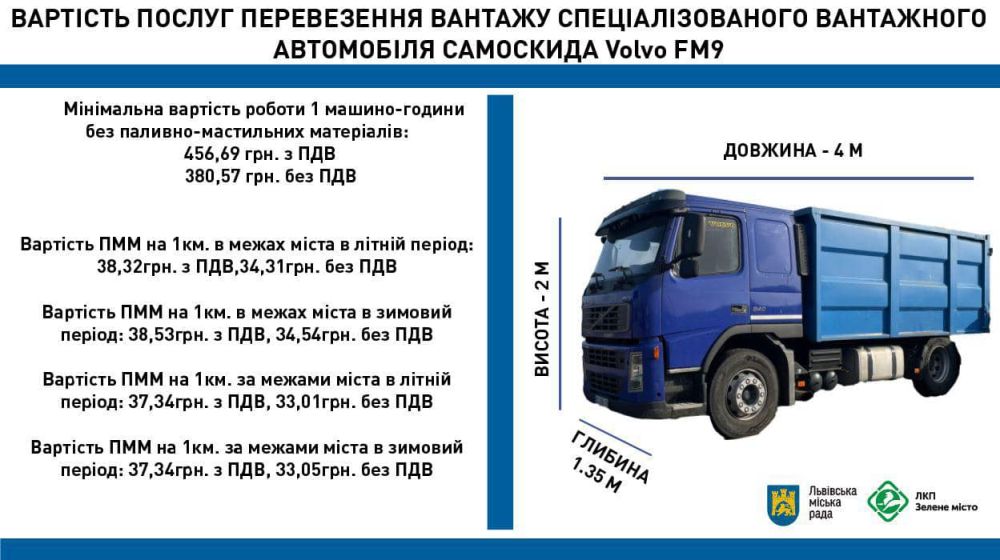 ВАРТІСТЬ ПОСЛУГ ПЕРЕВЕЗЕННЯ ВАНТАЖУ СПЕЦІАЛІЗОВАНОГО ВАНТАЖНОГО АВТОМОБІЛЯ САМОСКИДА Volvo FM9

Мінімальна вартість роботи 1 машино-години без паливно-мастильних матеріалів:
456,69 грн. з ПДВ
380,57 грн. без ПДВ

Вартість ПММ на 1км. в межах міста в літній період: 38,32грн. з ПДВ,34,31грн. без ПДВ

Вартість ПММ на 1км. в межах міста в зимовий період: 38,53грн. з ПДВ, 34,54грн. без ПДВ

Вартість ПММ на 1км. за межами міста в літній період: 37,34грн. з ПДВ, 33,01грн. без ПДВ

Вартість ПММ на 1км. за межами міста в зимовий період: 37,34грн. з ПДВ, 33,05грн. без ПДВ

ДОВЖИНА - 4 М

ВИСОТА - 2 М

ГЛИБИНА 1.35 М

Львівська міська рада

ЛКП Зелене місто